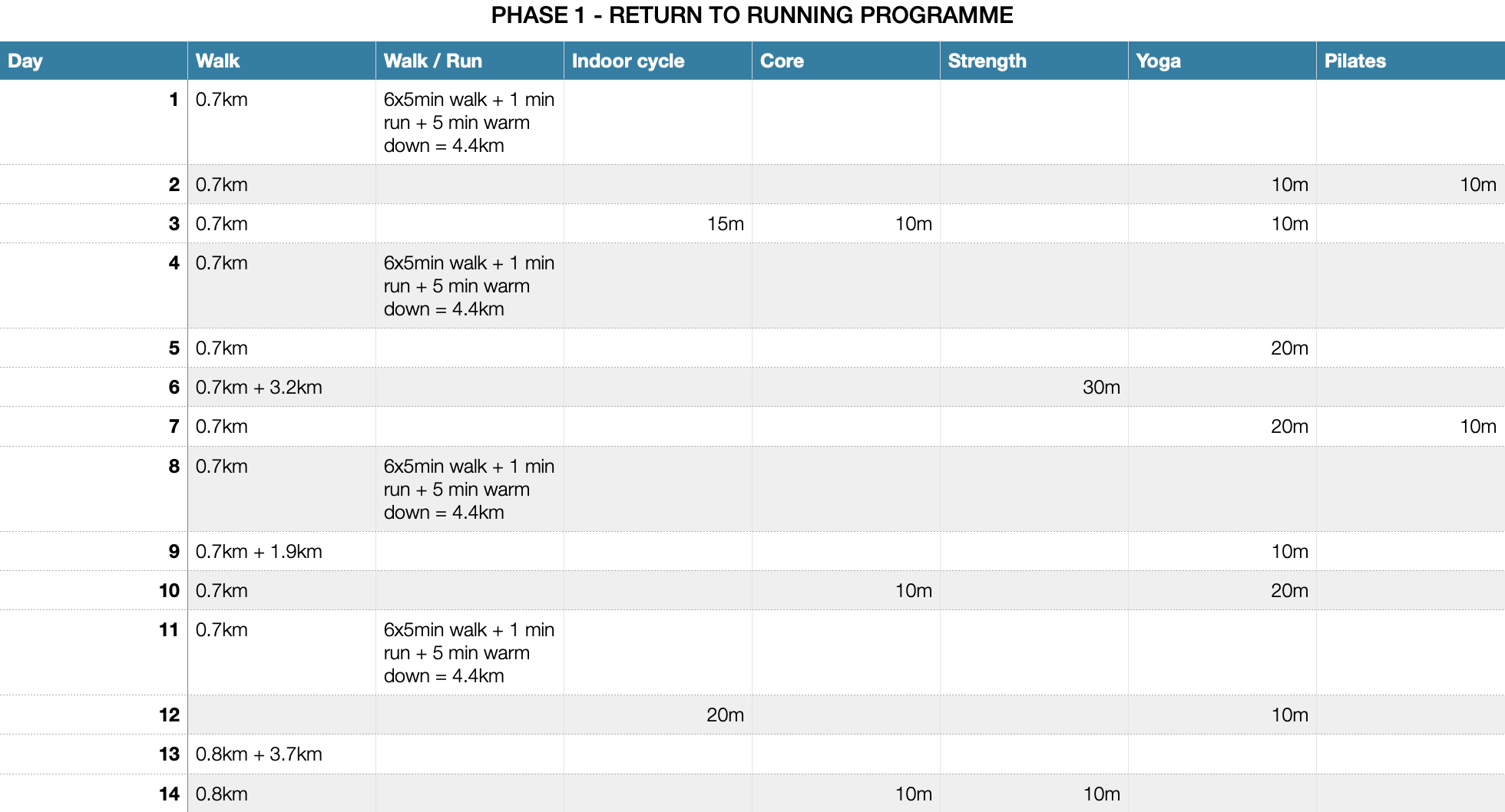 PHASE 1 - RETURN TO RUNNING PROGRAMME

| Day | Walk | Walk / Run | Indoor cycle | Core | Strength | Yoga | Pilates |
|---|---|---|---|---|---|---|---|
| 1 | 0.7km | 6x5min walk + 1 min run + 5 min warm down = 4.4km | | | | | |
| 2 | 0.7km | | | | | 10m | 10m |
| 3 | 0.7km | | 15m | 10m | | 10m | |
| 4 | 0.7km | 6x5min walk + 1 min run + 5 min warm down = 4.4km | | | | | |
| 5 | 0.7km | | | | | 20m | |
| 6 | 0.7km + 3.2km | | | | 30m | | |
| 7 | 0.7km | | | | | 20m | 10m |
| 8 | 0.7km | 6x5min walk + 1 min run + 5 min warm down = 4.4km | | | | | |
| 9 | 0.7km + 1.9km | | | | | 10m | |
| 10 | 0.7km | | | 10m | | 20m | |
| 11 | 0.7km | 6x5min walk + 1 min run + 5 min warm down = 4.4km | | | | | |
| 12 | | | 20m | | | 10m | |
| 13 | 0.8km + 3.7km | | | | | | |
| 14 | 0.8km | | | 10m | 10m | | |